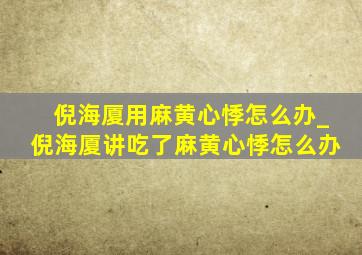 倪海厦用麻黄心悸怎么办_倪海厦讲吃了麻黄心悸怎么办